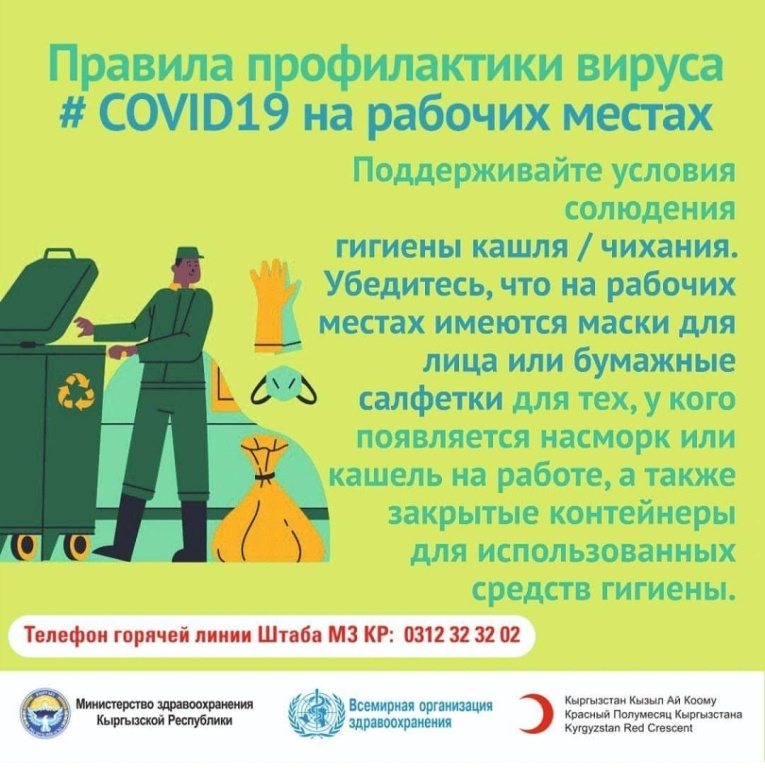 Правила профилактики вируса
# COVID19 на рабочих местах

Поддерживайте условия солюдения гигиены кашля / чихания. Убедитесь, что на рабочих местах имеются маски для лица или бумажные салфетки для тех, у кого появляется насморк или кашель на работе, а также закрытые контейнеры для использованных средств гигиены.

Телефон горячей линии Штаба МЗ КР: 0312 32 32 02

Министерство здравоохранения
Кыргызской Республики

Всемирная организация
здравоохранения

Кыргызстан Кызыл Ай Коому
Красный Полумесяц Кыргызстана
Kyrgyzstan Red Crescent